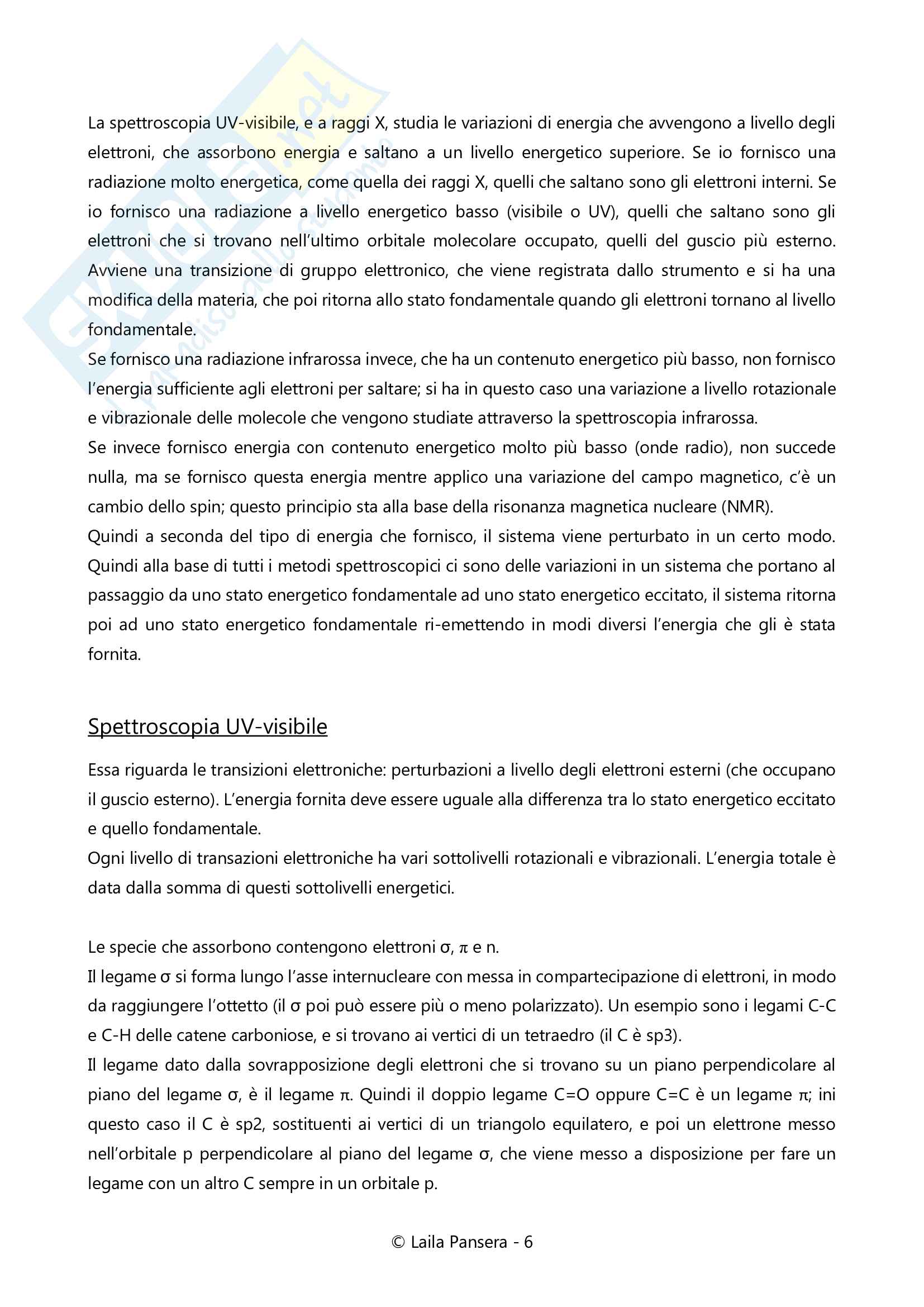 La spettroscopia UV-visibile, e a raggi X, studia le variazioni di energia che avvengono a livello degli elettroni, che assorbono energia e saltano a un livello energetico superiore. Se io fornisco una radiazione molto energetica, come quella dei raggi X, quelli che saltano sono gli elettroni interni. Se io fornisco una radiazione a livello energetico basso (visibile o UV), quelli che saltano sono gli elettroni che si trovano nell'ultimo orbitale molecolare occupato, quelli del guscio più esterno. Avviene una transizione di gruppo elettronico, che viene registrata dallo strumento e si ha una modifica della materia, che poi ritorna allo stato fondamentale quando gli elettroni tornano al livello fondamentale.
Se fornisco una radiazione infrarossa invece, che ha un contenuto energetico più basso, non fornisco l'energia sufficiente agli elettroni per saltare; si ha in questo caso una variazione a livello rotazionale e vibrazionale delle molecole che vengono studiate attraverso la spettroscopia infrarossa.
Se invece fornisco energia con contenuto energetico molto più basso (onde radio), non succede nulla, ma se fornisco questa energia mentre applico una variazione del campo magnetico, c'è un cambio dello spin; questo principio sta alla base della risonanza magnetica nucleare (NMR).
Quindi a seconda del tipo di energia che fornisco, il sistema viene perturbato in un certo modo. Quindi alla base di tutti i metodi spettroscopici ci sono delle variazioni in un sistema che portano al passaggio da uno stato energetico fondamentale ad uno stato energetico eccitato, il sistema ritorna poi ad uno stato energetico fondamentale ri-emettendo in modi diversi l'energia che gli è stata fornita.

Spettroscopia UV-visibile

Essa riguarda le transizioni elettroniche: perturbazioni a livello degli elettroni esterni (che occupano il guscio esterno). L'energia fornita deve essere uguale alla differenza tra lo stato energetico eccitato e quello fondamentale.
Ogni livello di transazioni elettroniche ha vari sottolivelli rotazionali e vibrazionali. L'energia totale è data dalla somma di questi sottolivelli energetici.

Le specie che assorbono contengono elettroni σ, π e n.
Il legame σ si forma lungo l'asse internucleare con messa in compartecipazione di elettroni, in modo da raggiungere l'ottetto (il σ poi può essere più o meno polarizzato). Un esempio sono i legami C-C e C-H delle catene carboniose, e si trovano ai vertici di un tetraedro (il C è sp3).
Il legame dato dalla sovrapposizione degli elettroni che si trovano su un piano perpendicolare al piano del legame σ, è il legame π. Quindi il doppio legame C=O oppure C=C è un legame π; ini questo caso il C è sp2, sostituenti ai vertici di un triangolo equilatero, e poi un elettrone messo nell'orbitale p perpendicolare al piano del legame σ, che viene messo a disposizione per fare un legame con un altro C sempre in un orbitale p.

© Laila Pansera - 6